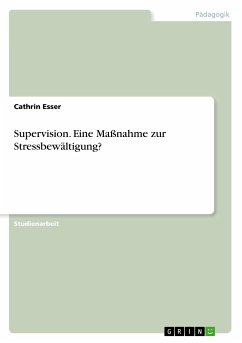 Pädagogik

Cathrin Esser

Supervision. Eine Maßnahme zur Stressbewältigung?

Studienarbeit

GRIN